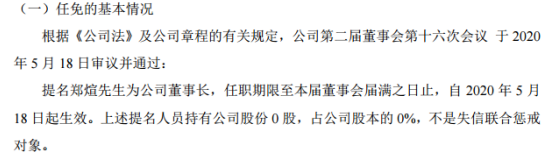 （一）任免的基本情况

根据《公司法》及公司章程的有关规定，公司第二届董事会第十六次会议 于 2020 年 5 月 18 日审议并通过：

提名郑煊先生为公司董事长，任职期限至本届董事会届满之日止，自 2020 年 5 月 18 日起生效。上述提名人员持有公司股份 0 股，占公司股本的 0%，不是失信联合惩戒对象。